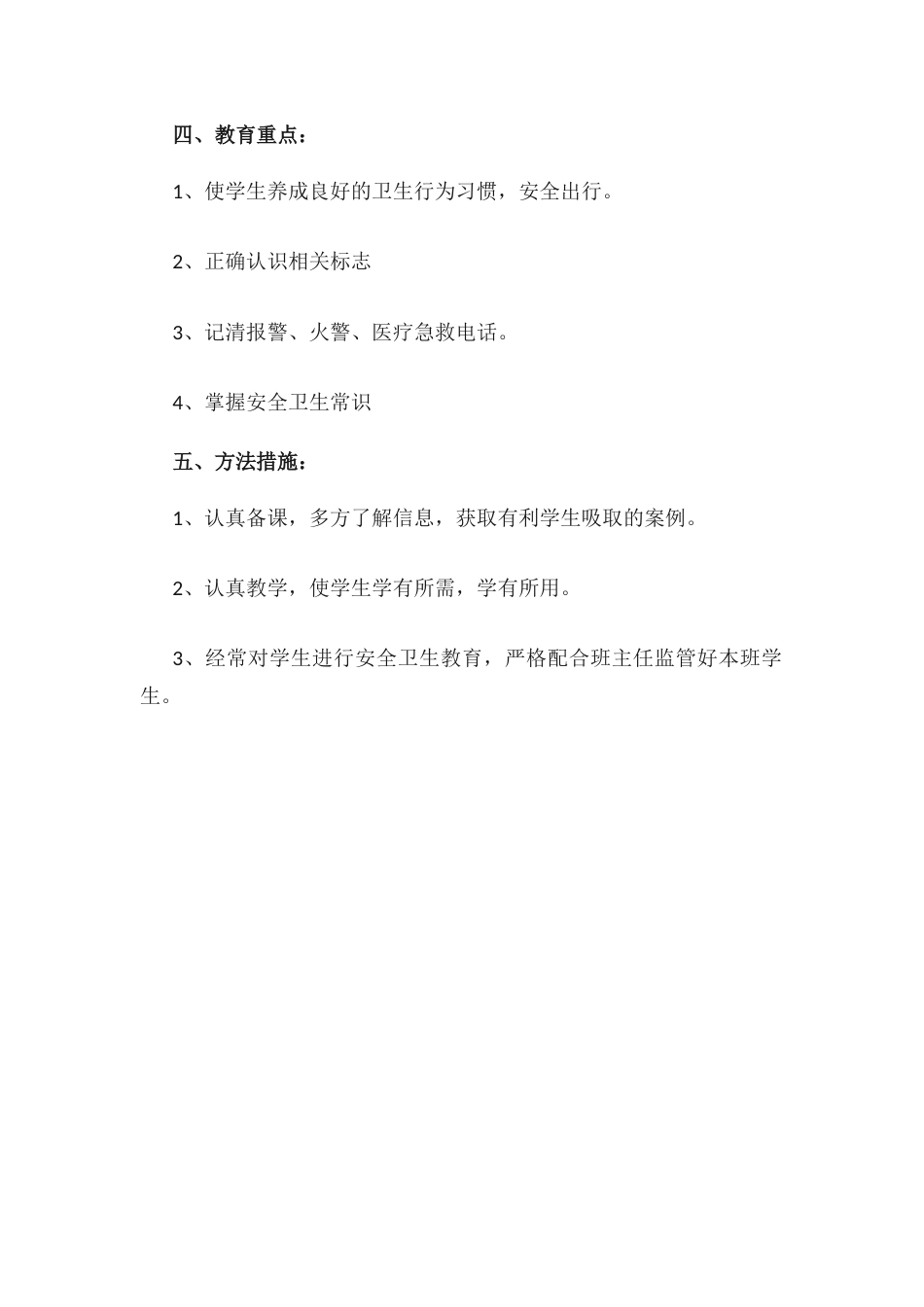 四、教育重点：

1、使学生养成良好的卫生行为习惯，安全出行。

2、正确认识相关标志

3、记清报警、火警、医疗急救电话。

4、掌握安全卫生常识

五、方法措施：

1、认真备课，多方了解信息，获取有利学生吸取的案例。

2、认真教学，使学生学有所需，学有所用。

3、经常对学生进行安全卫生教育，严格配合班主任监管好本班学生。